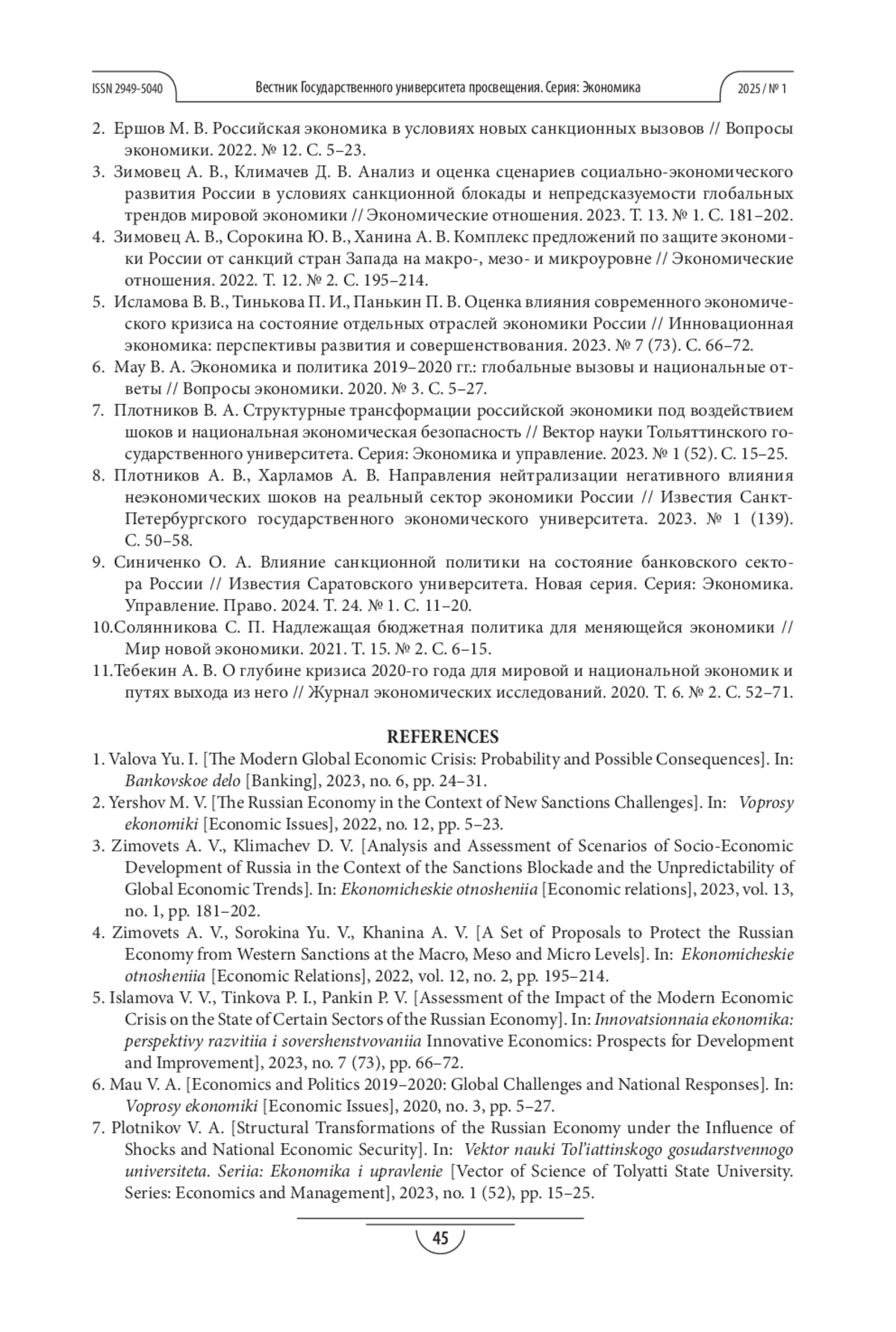 ISSN 2949-5040 Вестник Государственного университета просвещения. Серия: Экономика 2025 / № 1

2. Ершов М. В. Российская экономика в условиях новых санкционных вызовов // Вопросы экономики. 2022. № 12. С. 5–23.
3. Зимовец А. В., Климачев Д. В. Анализ и оценка сценариев социально-экономического развития России в условиях санкционной блокады и непредсказуемости глобальных трендов мировой экономики // Экономические отношения. 2023. Т. 13. № 1. С. 181–202.
4. Зимовец А. В., Сорокина Ю. В., Ханина А. В. Комплекс предложений по защите экономики России от санкций стран Запада на макро-, мезо- и микроуровне // Экономические отношения. 2022. Т. 12. № 2. С. 195–214.
5. Исламова В. В., Тинькова П. И., Панькин П. В. Оценка влияния современного экономического кризиса на состояние отдельных отраслей экономики России // Инновационная экономика: перспективы развития и совершенствования. 2023. № 7 (73). С. 66–72.
6. Мау В. А. Экономика и политика 2019–2020 гг.: глобальные вызовы и национальные ответы // Вопросы экономики. 2020. № 3. С. 5–27.
7. Плотников В. А. Структурные трансформации российской экономики под воздействием шоков и национальная экономическая безопасность // Вектор науки Тольяттинского государственного университета. Серия: Экономика и управление. 2023. № 1 (52). С. 15–25.
8. Плотников А. В., Харламов А. В. Направления нейтрализации негативного влияния неэкономических шоков на реальный сектор экономики России // Известия Санкт-Петербургского государственного экономического университета. 2023. № 1 (139). С. 50–58.
9. Синиченко О. А. Влияние санкционной политики на состояние банковского сектора России // Известия Саратовского университета. Новая серия. Серия: Экономика. Управление. Право. 2024. Т. 24. № 1. С. 11–20.
10.Солянникова С. П. Надлежащая бюджетная политика для меняющейся экономики // Мир новой экономики. 2021. Т. 15. № 2. С. 6–15.
11.Тебекин А. В. О глубине кризиса 2020-го года для мировой и национальной экономик и путях выхода из него // Журнал экономических исследований. 2020. Т. 6. № 2. С. 52–71.

REFERENCES
1. Valova Yu. I. [The Modern Global Economic Crisis: Probability and Possible Consequences]. In: Bankovskoe delo [Banking], 2023, no. 6, pp. 24–31.
2. Yershov M. V. [The Russian Economy in the Context of New Sanctions Challenges]. In: Voprosy ekonomiki [Economic Issues], 2022, no. 12, pp. 5–23.
3. Zimovets A. V., Klimachev D. V. [Analysis and Assessment of Scenarios of Socio-Economic Development of Russia in the Context of the Sanctions Blockade and the Unpredictability of Global Economic Trends]. In: Ekonomicheskie otnosheniia [Economic relations], 2023, vol. 13, no. 1, pp. 181–202.
4. Zimovets A. V., Sorokina Yu. V., Khanina A. V. [A Set of Proposals to Protect the Russian Economy from Western Sanctions at the Macro, Meso and Micro Levels]. In: Ekonomicheskie otnosheniia [Economic Relations], 2022, vol. 12, no. 2, pp. 195–214.
5. Islamova V. V., Tinkova P. I., Pankin P. V. [Assessment of the Impact of the Modern Economic Crisis on the State of Certain Sectors of the Russian Economy]. In: Innovatsionnaia ekonomika: perspektivy razvitiia i sovershenstvovaniia Innovative Economics: Prospects for Development and Improvement], 2023, no. 7 (73), pp. 66–72.
6. Mau V. A. [Economics and Politics 2019–2020: Global Challenges and National Responses]. In: Voprosy ekonomiki [Economic Issues], 2020, no. 3, pp. 5–27.
7. Plotnikov V. A. [Structural Transformations of the Russian Economy under the Influence of Shocks and National Economic Security]. In: Vektor nauki Tol'iattinskogo gosudarstvennogo universiteta. Seriia: Ekonomika i upravlenie [Vector of Science of Tolyatti State University. Series: Economics and Management], 2023, no. 1 (52), pp. 15–25.

45